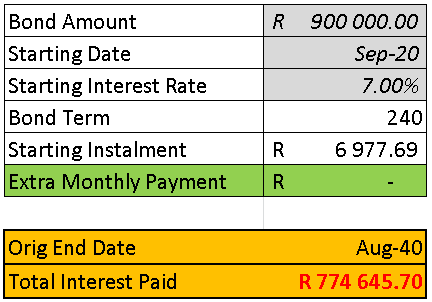 | Bond Amount | R 900 000.00 |
|---|---|
| Starting Date | Sep-20 |
| Starting Interest Rate | 7.00% |
| Bond Term | 240 |
| Starting Instalment | R 6 977.69 |
| Extra Monthly Payment | R - |

| Orig End Date | Aug-40 |
|---|---|
| Total Interest Paid | R 774 645.70 |